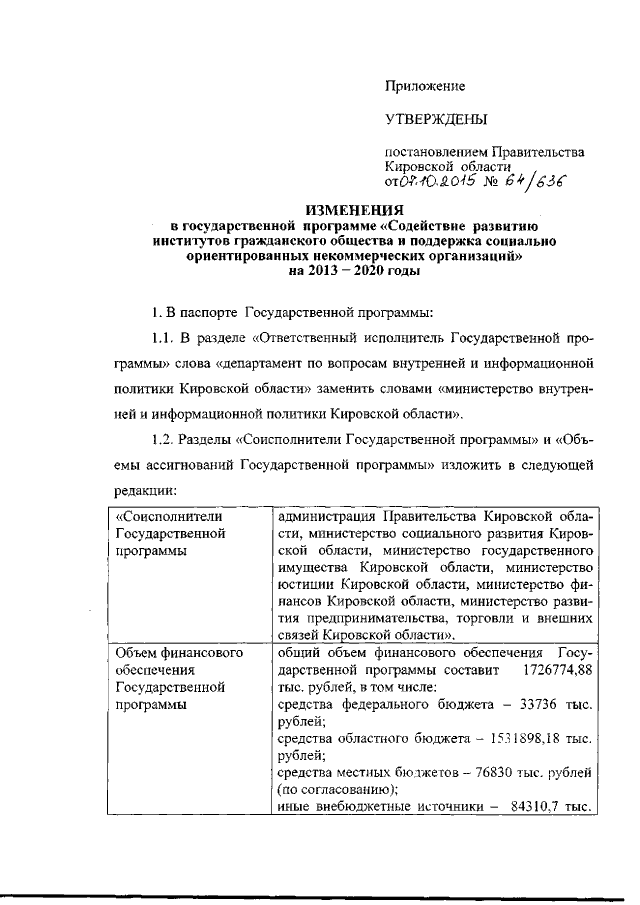 Приложение

УТВЕРЖДЕНЫ

постановлением Правительства Кировской области от 07.10.2015 № 64/636

ИЗМЕНЕНИЯ
в государственной программе «Содействие развитию институтов гражданского общества и поддержка социально ориентированных некоммерческих организаций»
на 2013 – 2020 годы

1. В паспорте Государственной программы:

1.1. В разделе «Ответственный исполнитель Государственной программы» слова «департамент по вопросам внутренней и информационной политики Кировской области» заменить словами «министерство внутренней и информационной политики Кировской области».

1.2. Разделы «Соисполнители Государственной программы» и «Объемы ассигнований Государственной программы» изложить в следующей редакции:

| «Соисполнители Государственной программы | администрация Правительства Кировской области, министерство социального развития Кировской области, министерство государственного имущества Кировской области, министерство юстиции Кировской области, министерство финансов Кировской области, министерство развития предпринимательства, торговли и внешних связей Кировской области». |
|---|---|
| Объем финансового обеспечения Государственной программы | общий объем финансового обеспечения Государственной программы составит 1726774,88 тыс. рублей, в том числе: средства федерального бюджета – 33736 тыс. рублей; средства областного бюджета – 1531898,18 тыс. рублей; средства местных бюджетов – 76830 тыс. рублей (по согласованию); иные внебюджетные источники – 84310,7 тыс. |